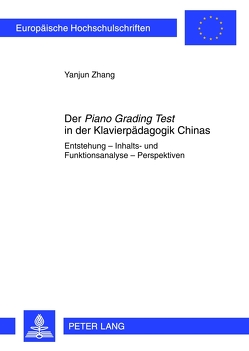 Europäische Hochschulschriften

Yanjun Zhang

Der Piano Grading Test in der Klavierpädagogik Chinas

Entstehung – Inhalts- und Funktionsanalyse – Perspektiven

PETER LANG